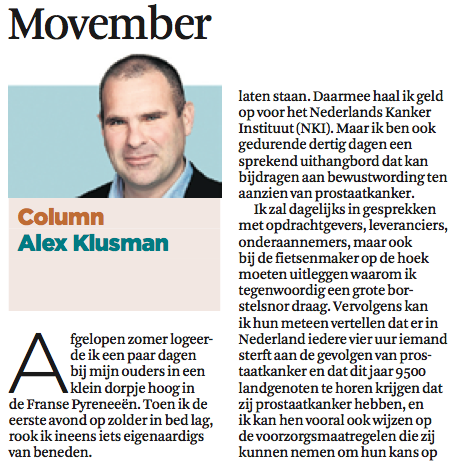 Movember

Column
Alex Klusman

Afgelopen zomer logeerde ik een paar dagen bij mijn ouders in een klein dorpje hoog in de Franse Pyreneeën. Toen ik de eerste avond op zolder in bed lag, rook ik ineens iets eigenaardigs van beneden.

laten staan. Daarmee haal ik geld op voor het Nederlands Kanker Instituut (NKI). Maar ik ben ook gedurende dertig dagen een sprekend uithangbord dat kan bijdragen aan bewustwording ten aanzien van prostaatkanker.

Ik zal dagelijks in gesprekken met opdrachtgevers, leveranciers, onderaannemers, maar ook bij de fietsenmaker op de hoek moeten uitleggen waarom ik tegenwoordig een grote borstelsnor draag. Vervolgens kan ik hun meteen vertellen dat er in Nederland iedere vier uur iemand sterft aan de gevolgen van prostaatkanker en dat dit jaar 9500 landgenoten te horen krijgen dat zij prostaatkanker hebben, en ik kan hen vooral ook wijzen op de voorzorgsmaatregelen die zij kunnen nemen om hun kans op